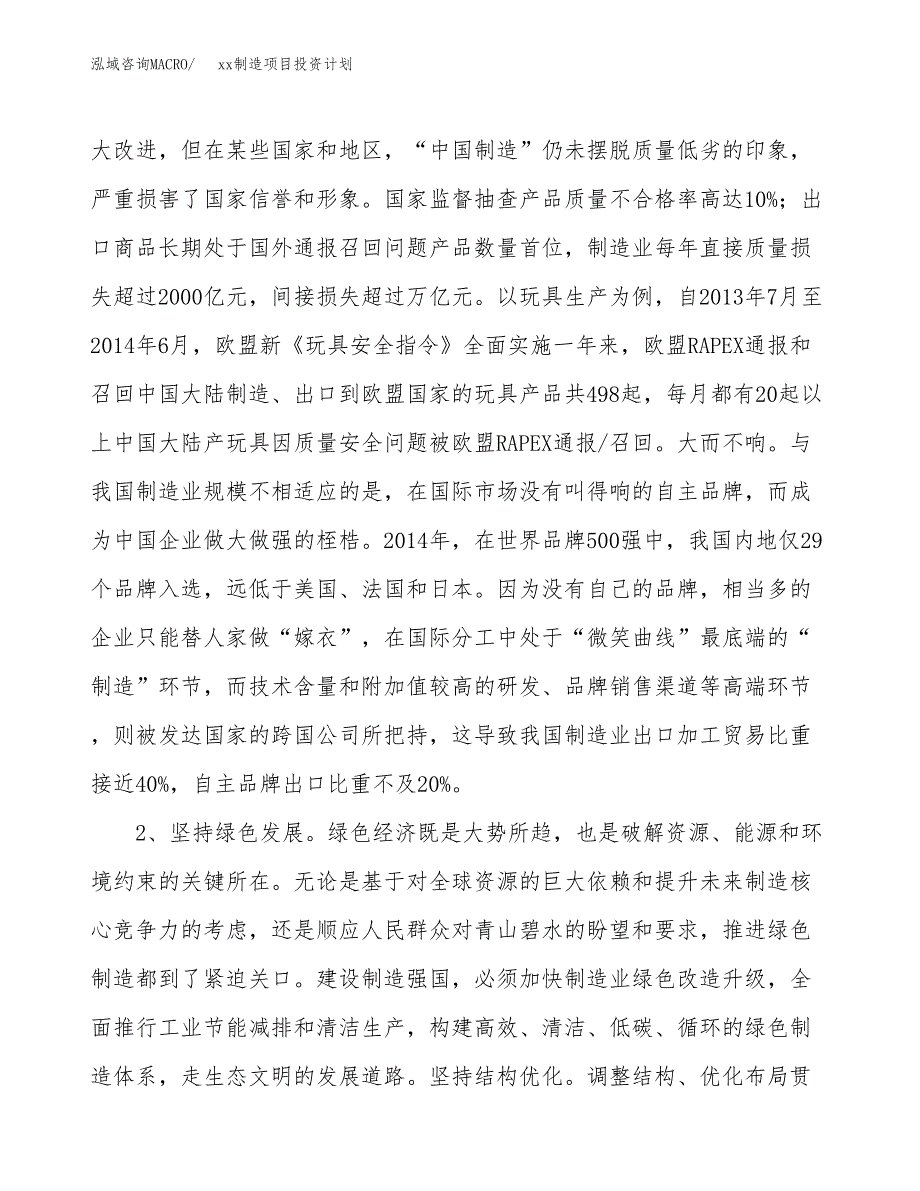 泓域咨询MACRO/　　xx制造项目投资计划

大改进，但在某些国家和地区，“中国制造”仍未摆脱质量低劣的印象，严重损害了国家信誉和形象。国家监督抽查产品质量不合格率高达10%；出口商品长期处于国外通报召回问题产品数量首位，制造业每年直接质量损失超过2000亿元，间接损失超过万亿元。以玩具生产为例，自2013年7月至2014年6月，欧盟新《玩具安全指令》全面实施一年来，欧盟RAPEX通报和召回中国大陆制造、出口到欧盟国家的玩具产品共498起，每月都有20起以上中国大陆产玩具因质量安全问题被欧盟RAPEX通报/召回。大而不响。与我国制造业规模不相适应的是，在国际市场没有叫得响的自主品牌，而成为中国企业做大做强的桎梏。2014年，在世界品牌500强中，我国内地仅29个品牌入选，远低于美国、法国和日本。因为没有自己的品牌，相当多的企业只能替人家做“嫁衣”，在国际分工中处于“微笑曲线”最底端的“制造”环节，而技术含量和附加值较高的研发、品牌销售渠道等高端环节，则被发达国家的跨国公司所把持，这导致我国制造业出口加工贸易比重接近40%，自主品牌出口比重不及20%。

2、坚持绿色发展。绿色经济既是大势所趋，也是破解资源、能源和环境约束的关键所在。无论是基于对全球资源的巨大依赖和提升未来制造核心竞争力的考虑，还是顺应人民群众对青山碧水的盼望和要求，推进绿色制造都到了紧迫关口。建设制造强国，必须加快制造业绿色改造升级，全面推行工业节能减排和清洁生产，构建高效、清洁、低碳、循环的绿色制造体系，走生态文明的发展道路。坚持结构优化。调整结构、优化布局贯